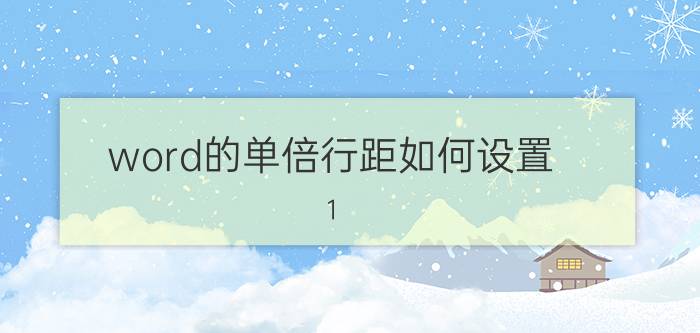 word的单倍行距如何设置

1